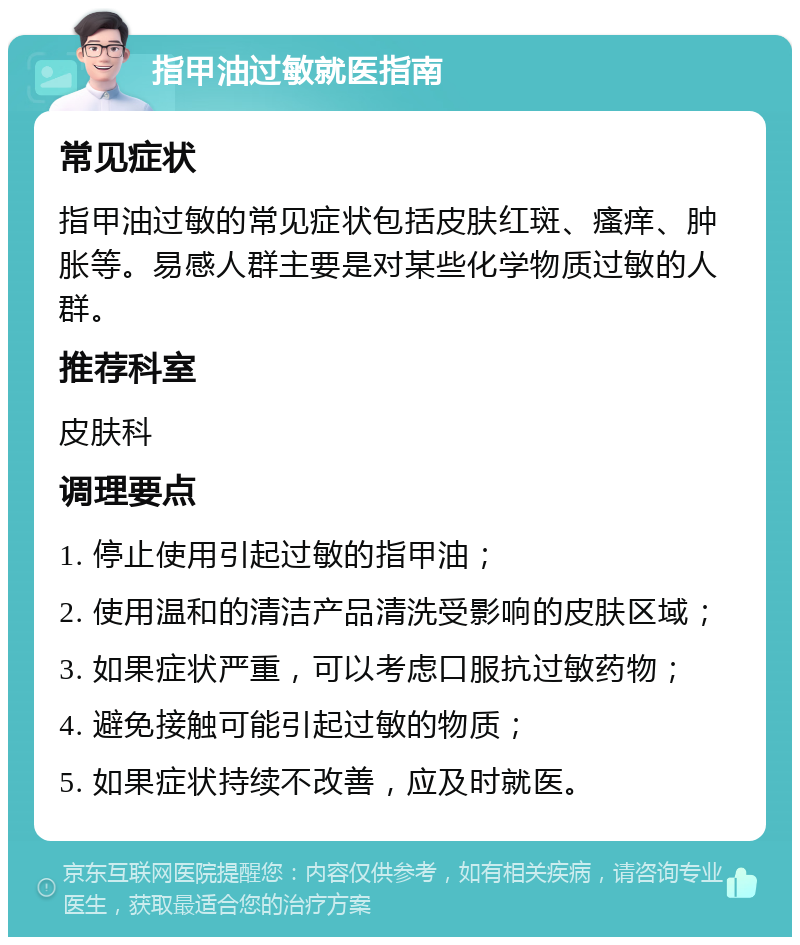 指甲油过敏就医指南

常见症状

指甲油过敏的常见症状包括皮肤红斑、瘙痒、肿胀等。易感人群主要是对某些化学物质过敏的人群。

推荐科室

皮肤科

调理要点

1. 停止使用引起过敏的指甲油；

2. 使用温和的清洁产品清洗受影响的皮肤区域；

3. 如果症状严重，可以考虑口服抗过敏药物；

4. 避免接触可能引起过敏的物质；

5. 如果症状持续不改善，应及时就医。

京东互联网医院提醒您：内容仅供参考，如有相关疾病，请咨询专业医生，获取最适合您的治疗方案